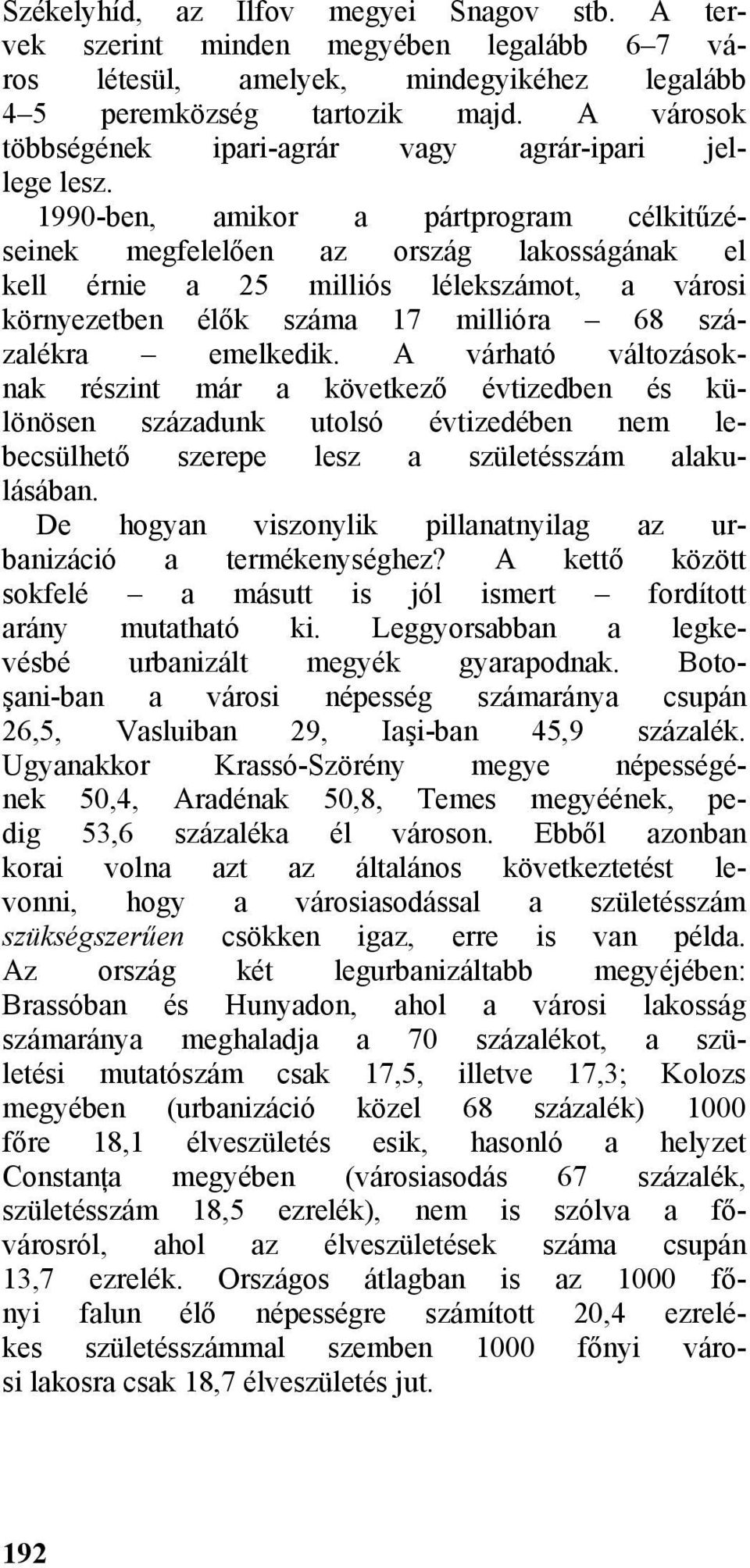 Székelyhíd, az Ilfov megyei Snagov stb. A tervek szerint minden megyében legalább 6–7 város létesül, amelyek, mindegyikéhez legalább 4–5 peremközség tartozik majd. A városok többségének ipari-agrár vagy agrár-ipari jellege lesz.

1990-ben, amikor a pártprogram célkitűzéseinek megfelelően az ország lakosságának el kell érnie a 25 milliós lélekszámot, a városi környezetben élők száma 17 millióra – 68 százalékra – emelkedik. A várható változásoknak részint már a következő évtizedben és különösen századunk utolsó évtizedében nem lebecsülhető szerepe lesz a születésszám alakulásában.

De hogyan viszonylik pillanatnyilag az urbanizáció a termékenységhez? A kettő között sokfelé – a másutt is jól ismert – fordított arány mutatható ki. Leggyorsabban a legkevésbé urbanizált megyék gyarapodnak. Botoşani-ban a városi népesség számaránya csupán 26,5, Vasluiban 29, Iaşi-ban 45,9 százalék. Ugyanakkor Krassó-Szörény megye népességének 50,4, Aradénak 50,8, Temes megyéének, pedig 53,6 százaléka él városon. Ebből azonban korai volna azt az általános következtetést levonni, hogy a városiasodással a születésszám szükségszerűen csökken igaz, erre is van példa. Az ország két legurbanizáltabb megyéjében: Brassóban és Hunyadon, ahol a városi lakosság számaránya meghaladja a 70 százalékot, a születési mutatószám csak 17,5, illetve 17,3; Kolozs megyében (urbanizáció közel 68 százalék) 1000 főre 18,1 élveszületés esik, hasonló a helyzet Constanţa megyében (városiasodás 67 százalék, születésszám 18,5 ezrelék), nem is szólva a fővárosról, ahol az élveszületések száma csupán 13,7 ezrelék. Országos átlagban is az 1000 főnyi falun élő népességre számított 20,4 ezrelékes születésszámmal szemben 1000 főnyi városi lakosra csak 18,7 élveszületés jut.

192